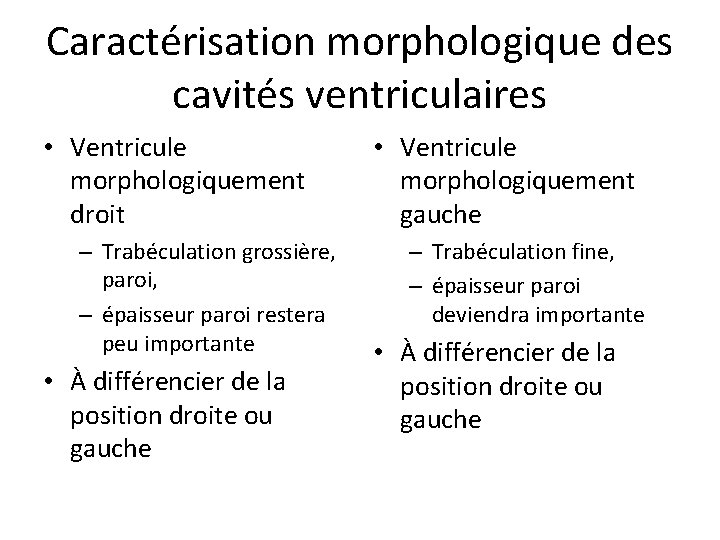 Caractérisation morphologique des cavités ventriculaires

• Ventricule morphologiquement droit
– Trabéculation grossière, paroi,
– épaisseur paroi restera peu importante
• À différencier de la position droite ou gauche

• Ventricule morphologiquement gauche
– Trabéculation fine,
– épaisseur paroi deviendra importante
• À différencier de la position droite ou gauche